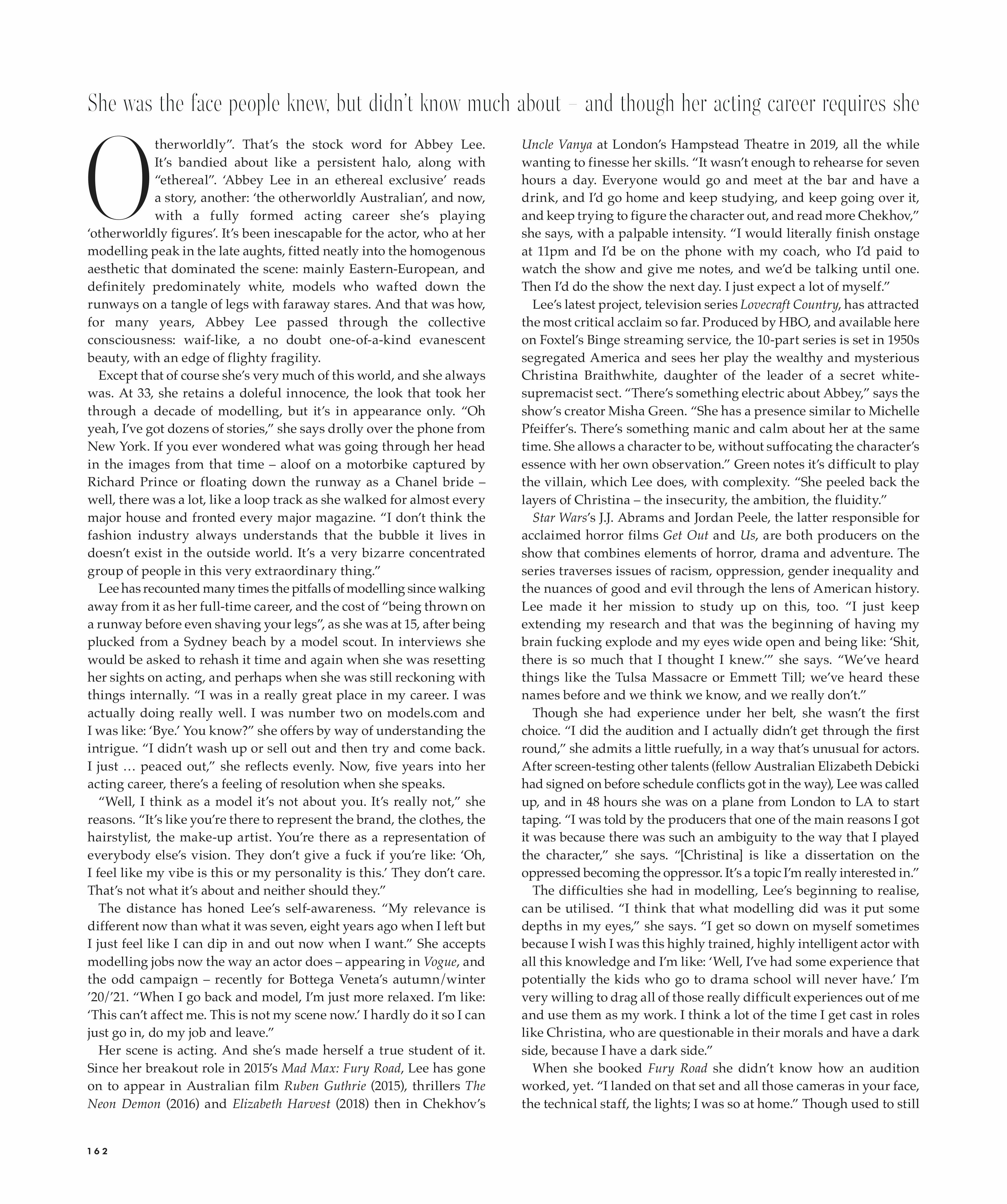 She was the face people knew, but didn't know much about – and though her acting career requires she

Otherworldly". That's the stock word for Abbey Lee. It's bandied about like a persistent halo, along with "ethereal". 'Abbey Lee in an ethereal exclusive' reads a story, another: 'the otherworldly Australian', and now, with a fully formed acting career she's playing 'otherworldly figures'. It's been inescapable for the actor, who at her modelling peak in the late aughts, fitted neatly into the homogenous aesthetic that dominated the scene: mainly Eastern-European, and definitely predominately white, models who wafted down the runways on a tangle of legs with faraway stares. And that was how, for many years, Abbey Lee passed through the collective consciousness: waif-like, a no doubt one-of-a-kind evanescent beauty, with an edge of flighty fragility.

Except that of course she's very much of this world, and she always was. At 33, she retains a doleful innocence, the look that took her through a decade of modelling, but it's in appearance only. "Oh yeah, I've got dozens of stories," she says drolly over the phone from New York. If you ever wondered what was going through her head in the images from that time – aloof on a motorbike captured by Richard Prince or floating down the runway as a Chanel bride – well, there was a lot, like a loop track as she walked for almost every major house and fronted every major magazine. "I don't think the fashion industry always understands that the bubble it lives in doesn't exist in the outside world. It's a very bizarre concentrated group of people in this very extraordinary thing."

Lee has recounted many times the pitfalls of modelling since walking away from it as her full-time career, and the cost of "being thrown on a runway before even shaving your legs", as she was at 15, after being plucked from a Sydney beach by a model scout. In interviews she would be asked to rehash it time and again when she was resetting her sights on acting, and perhaps when she was still reckoning with things internally. "I was in a really great place in my career. I was actually doing really well. I was number two on models.com and I was like: 'Bye.' You know?" she offers by way of understanding the intrigue. "I didn't wash up or sell out and then try and come back. I just … peaced out," she reflects evenly. Now, five years into her acting career, there's a feeling of resolution when she speaks.

"Well, I think as a model it's not about you. It's really not," she reasons. "It's like you're there to represent the brand, the clothes, the hairstylist, the make-up artist. You're there as a representation of everybody else's vision. They don't give a fuck if you're like: 'Oh, I feel like my vibe is this or my personality is this.' They don't care. That's not what it's about and neither should they."

The distance has honed Lee's self-awareness. "My relevance is different now than what it was seven, eight years ago when I left but I just feel like I can dip in and out now when I want." She accepts modelling jobs now the way an actor does – appearing in Vogue, and the odd campaign – recently for Bottega Veneta's autumn/winter '20/'21. "When I go back and model, I'm just more relaxed. I'm like: 'This can't affect me. This is not my scene now.' I hardly do it so I can just go in, do my job and leave."

Her scene is acting. And she's made herself a true student of it. Since her breakout role in 2015's Mad Max: Fury Road, Lee has gone on to appear in Australian film Ruben Guthrie (2015), thrillers The Neon Demon (2016) and Elizabeth Harvest (2018) then in Chekhov's Uncle Vanya at London's Hampstead Theatre in 2019, all the while wanting to finesse her skills. "It wasn't enough to rehearse for seven hours a day. Everyone would go and meet at the bar and have a drink, and I'd go home and keep studying, and keep going over it, and keep trying to figure the character out, and read more Chekhov," she says, with a palpable intensity. "I would literally finish onstage at 11pm and I'd be on the phone with my coach, who I'd paid to watch the show and give me notes, and we'd be talking until one. Then I'd do the show the next day. I just expect a lot of myself."

Lee's latest project, television series Lovecraft Country, has attracted the most critical acclaim so far. Produced by HBO, and available here on Foxtel's Binge streaming service, the 10-part series is set in 1950s segregated America and sees her play the wealthy and mysterious Christina Braithwhite, daughter of the leader of a secret white-supremacist sect. "There's something electric about Abbey," says the show's creator Misha Green. "She has a presence similar to Michelle Pfeiffer's. There's something manic and calm about her at the same time. She allows a character to be, without suffocating the character's essence with her own observation." Green notes it's difficult to play the villain, which Lee does, with complexity. "She peeled back the layers of Christina – the insecurity, the ambition, the fluidity."

Star Wars's J.J. Abrams and Jordan Peele, the latter responsible for acclaimed horror films Get Out and Us, are both producers on the show that combines elements of horror, drama and adventure. The series traverses issues of racism, oppression, gender inequality and the nuances of good and evil through the lens of American history. Lee made it her mission to study up on this, too. "I just keep extending my research and that was the beginning of having my brain fucking explode and my eyes wide open and being like: 'Shit, there is so much that I thought I knew.'" she says. "We've heard things like the Tulsa Massacre or Emmett Till; we've heard these names before and we think we know, and we really don't."

Though she had experience under her belt, she wasn't the first choice. "I did the audition and I actually didn't get through the first round," she admits a little ruefully, in a way that's unusual for actors. After screen-testing other talents (fellow Australian Elizabeth Debicki had signed on before schedule conflicts got in the way), Lee was called up, and in 48 hours she was on a plane from London to LA to start taping. "I was told by the producers that one of the main reasons I got it was because there was such an ambiguity to the way that I played the character," she says. "[Christina] is like a dissertation on the oppressed becoming the oppressor. It's a topic I'm really interested in."

The difficulties she had in modelling, Lee's beginning to realise, can be utilised. "I think that what modelling did was it put some depths in my eyes," she says. "I get so down on myself sometimes because I wish I was this highly trained, highly intelligent actor with all this knowledge and I'm like: 'Well, I've had some experience that potentially the kids who go to drama school will never have.' I'm very willing to drag all of those really difficult experiences out of me and use them as my work. I think a lot of the time I get cast in roles like Christina, who are questionable in their morals and have a dark side, because I have a dark side."

When she booked Fury Road she didn't know how an audition worked, yet. "I landed on that set and all those cameras in your face, the technical staff, the lights; I was so at home." Though used to still

162